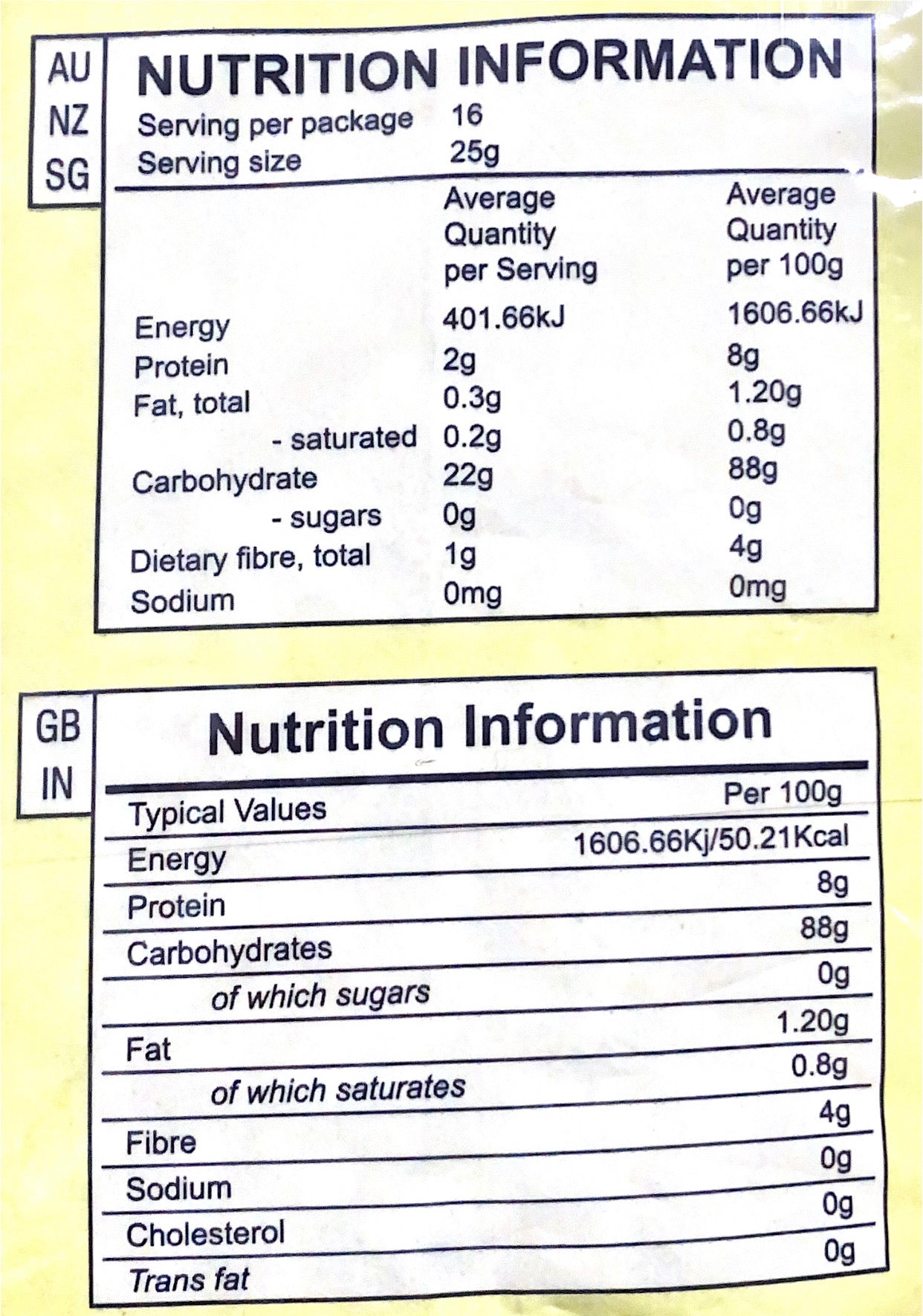 AU
NZ
SG

NUTRITION INFORMATION

Serving per package 16
Serving size 25g

|  | Average Quantity per Serving | Average Quantity per 100g |
|---|---|---|
| Energy | 401.66kJ | 1606.66kJ |
| Protein | 2g | 8g |
| Fat, total | 0.3g | 1.20g |
| - saturated | 0.2g | 0.8g |
| Carbohydrate | 22g | 88g |
| - sugars | 0g | 0g |
| Dietary fibre, total | 1g | 4g |
| Sodium | 0mg | 0mg |

GB
IN

Nutrition Information

| Typical Values | Per 100g |
|---|---|
| Energy | 1606.66Kj/50.21Kcal |
| Protein | 8g |
| Carbohydrates | 88g |
| of which sugars | 0g |
| Fat | 1.20g |
| of which saturates | 0.8g |
| Fibre | 4g |
| Sodium | 0g |
| Cholesterol | 0g |
| Trans fat | 0g |